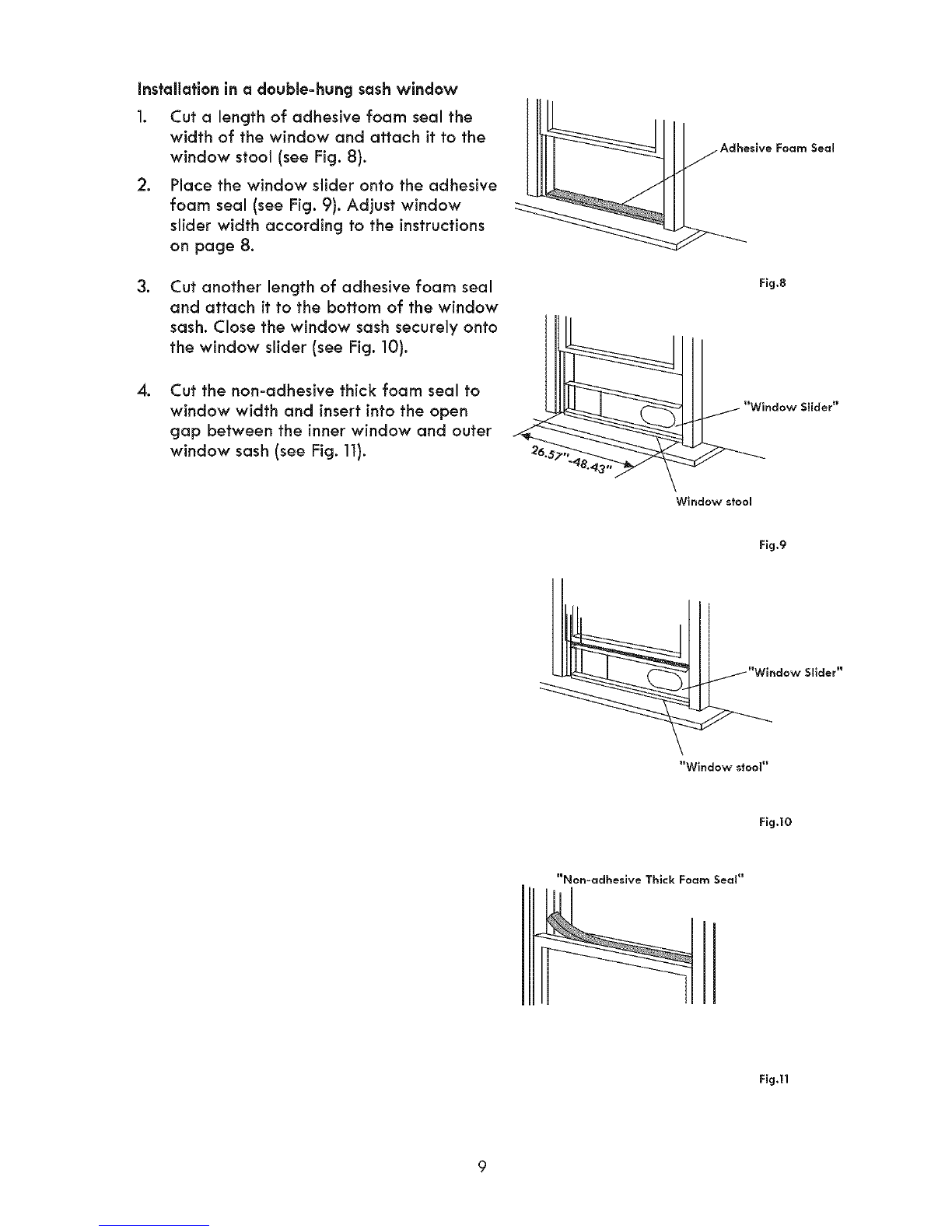 Installation in a double-hung sash window

1. Cut a length of adhesive foam seal the width of the window and attach it to the window stool (see Fig. 8).

2. Place the window slider onto the adhesive foam seal (see Fig. 9). Adjust window slider width according to the instructions on page 8.

3. Cut another length of adhesive foam seal and attach it to the bottom of the window sash. Close the window sash securely onto the window slider (see Fig. 10).

4. Cut the non-adhesive thick foam seal to window width and insert into the open gap between the inner window and outer window sash (see Fig. 11).

Adhesive Foam Seal

Fig.8

"Window Slider"

26.57"-48.43"

Window stool

Fig.9

"Window Slider"

"Window stool"

Fig.10

"Non-adhesive Thick Foam Seal"

Fig.11

9